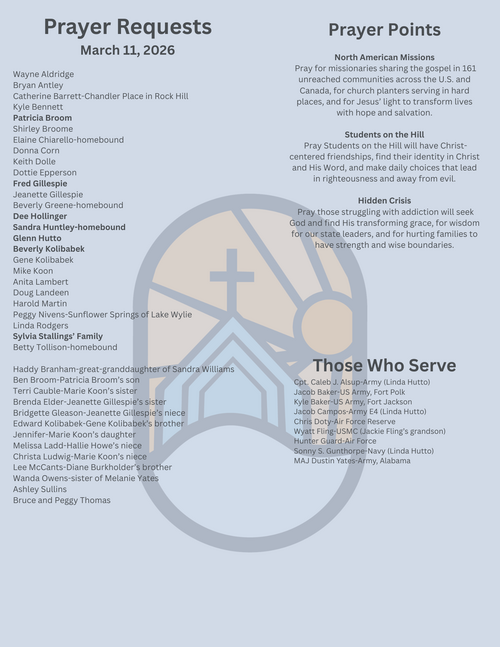 Prayer Requests
March 11, 2026

Wayne Aldridge
Bryan Antley
Catherine Barrett-Chandler Place in Rock Hill
Kyle Bennett
Patricia Broom
Shirley Broome
Elaine Chiarello-homebound
Donna Corn
Keith Dolle
Dottie Epperson
Fred Gillespie
Jeanette Gillespie
Beverly Greene-homebound
Dee Hollinger
Sandra Huntley-homebound
Glenn Hutto
Beverly Kolibabek
Gene Kolibabek
Mike Koon
Anita Lambert
Doug Landeen
Harold Martin
Peggy Nivens-Sunflower Springs of Lake Wylie
Linda Rodgers
Sylvia Stallings' Family
Betty Tollison-homebound

Haddy Branham-great-granddaughter of Sandra Williams
Ben Broom-Patricia Broom's son
Terri Cauble-Marie Koon's sister
Brenda Elder-Jeanette Gillespie's sister
Bridgette Gleason-Jeanette Gillespie's niece
Edward Kolibabek-Gene Kolibabek's brother
Jennifer-Marie Koon's daughter
Melissa Ladd-Hallie Howe's niece
Christa Ludwig-Marie Koon's niece
Lee McCants-Diane Burkholder's brother
Wanda Owens-sister of Melanie Yates
Ashley Sullins
Bruce and Peggy Thomas

Prayer Points

North American Missions
Pray for missionaries sharing the gospel in 161 unreached communities across the U.S. and Canada, for church planters serving in hard places, and for Jesus' light to transform lives with hope and salvation.

Students on the Hill
Pray Students on the Hill will have Christ-centered friendships, find their identity in Christ and His Word, and make daily choices that lead in righteousness and away from evil.

Hidden Crisis
Pray those struggling with addiction will seek God and find His transforming grace, for wisdom for our state leaders, and for hurting families to have strength and wise boundaries.

Those Who Serve
Cpt. Caleb J. Alsup-Army (Linda Hutto)
Jacob Baker-US Army, Fort Polk
Kyle Baker-US Army, Fort Jackson
Jacob Campos-Army E4 (Linda Hutto)
Chris Doty-Air Force Reserve
Wyatt Fling-USMC (Jackie Fling's grandson)
Hunter Guard-Air Force
Sonny S. Gunthorpe-Navy (Linda Hutto)
MAJ Dustin Yates-Army, Alabama